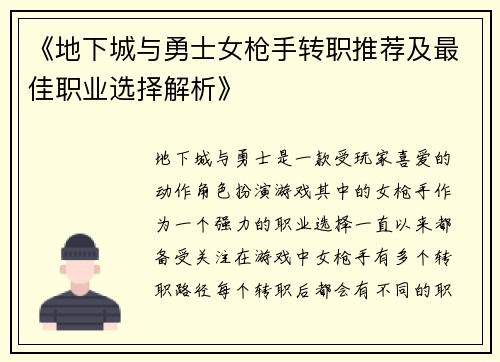 《地下城与勇士女枪手转职推荐及最佳职业选择解析》

地下城与勇士是一款受玩家喜爱的动作角色扮演游戏其中的女枪手作为一个强力的职业选择一直以来都备受关注在游戏中女枪手有多个转职路径每个转职后都会有不同的职